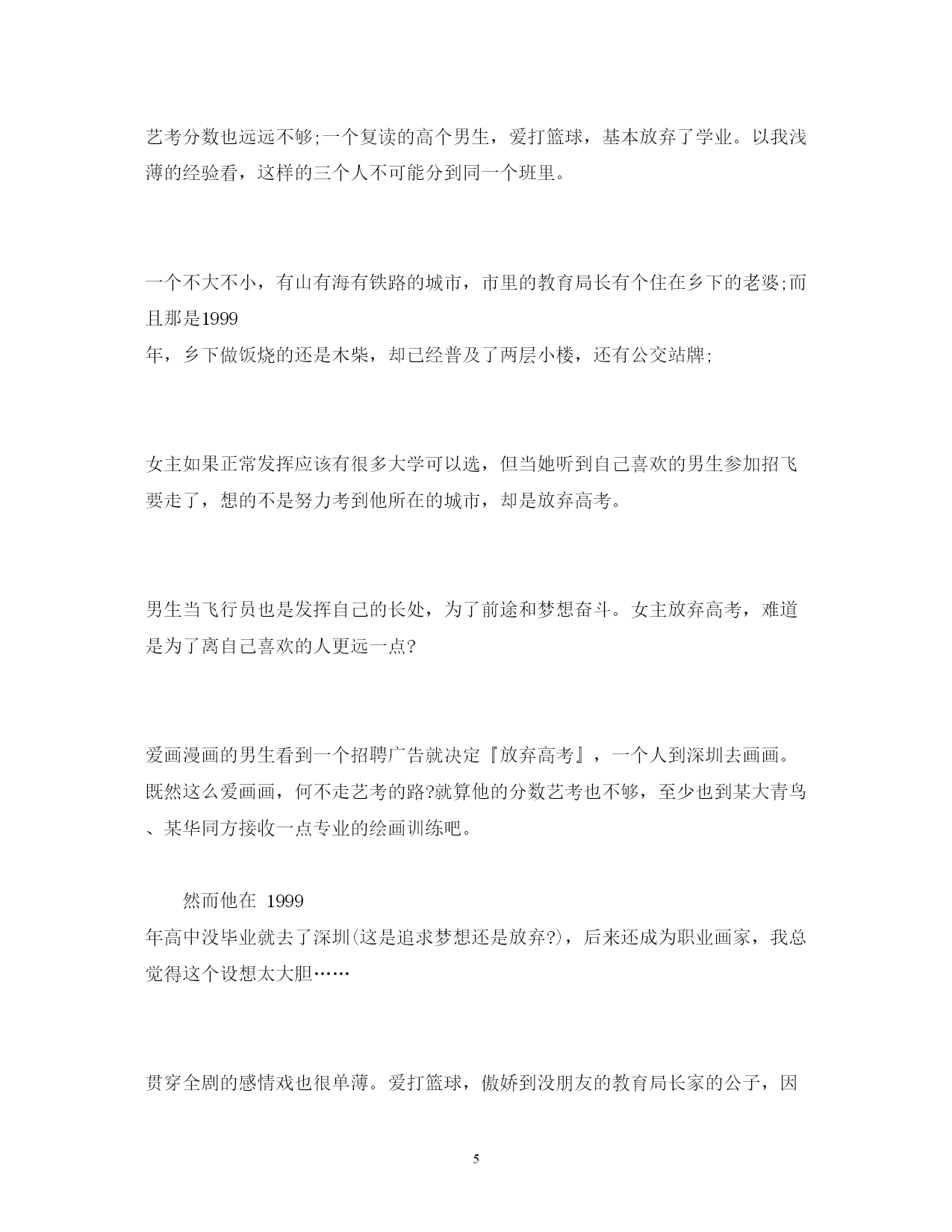 艺考分数也远远不够;一个复读的高个男生，爱打篮球，基本放弃了学业。以我浅薄的经验看，这样的三个人不可能分到同一个班里。

一个不大不小，有山有海有铁路的城市，市里的教育局长有个住在乡下的老婆;而且那是1999年，乡下做饭烧的还是木柴，却已经普及了两层小楼，还有公交站牌;

女主如果正常发挥应该有很多大学可以选，但当她听到自己喜欢的男生参加招飞要走了，想的不是努力考到他所在的城市，却是放弃高考。

男生当飞行员也是发挥自己的长处，为了前途和梦想奋斗。女主放弃高考，难道是为了离自己喜欢的人更远一点?

爱画漫画的男生看到一个招聘广告就决定『放弃高考』，一个人到深圳去画画。既然这么爱画画，何不走艺考的路?就算他的分数艺考也不够，至少也到某大青鸟、某华同方接收一点专业的绘画训练吧。

然而他在 1999年高中没毕业就去了深圳(这是追求梦想还是放弃?)，后来还成为职业画家，我总觉得这个设想太大胆……

贯穿全剧的感情戏也很单薄。爱打篮球，傲娇到没朋友的教育局长家的公子，因

5